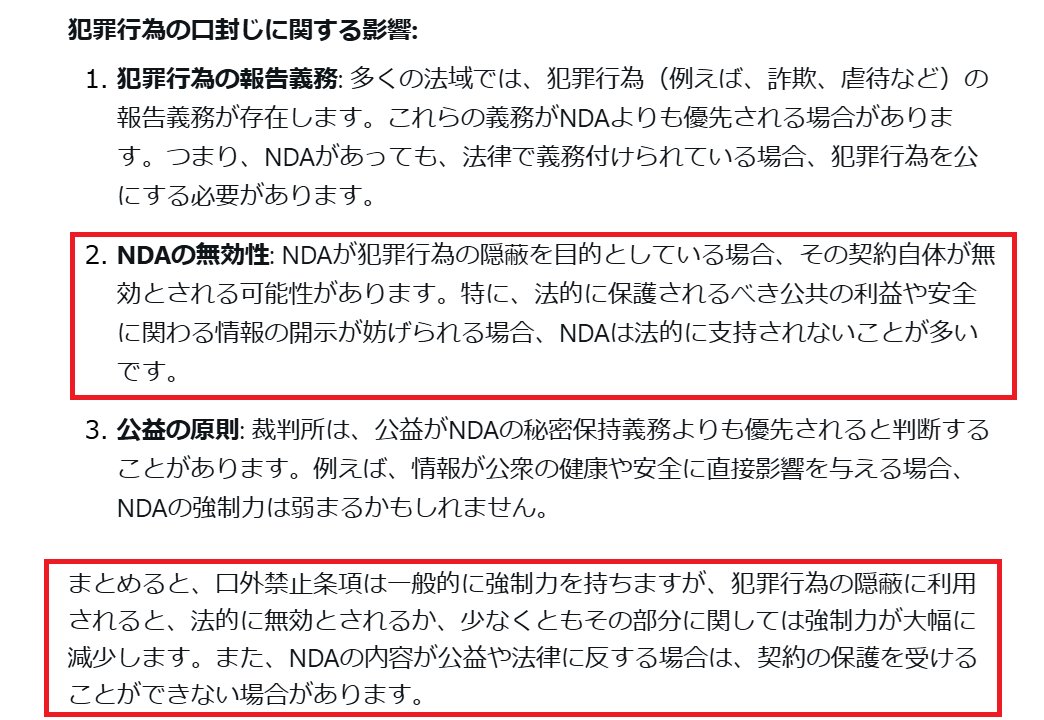 犯罪行為の口封じに関する影響:

1. 犯罪行為の報告義務: 多くの法域では、犯罪行為（例えば、詐欺、虐待など）の報告義務が存在します。これらの義務がNDAよりも優先される場合があります。つまり、NDAがあっても、法律で義務付けられている場合、犯罪行為を公にする必要があります。

2. NDAの無効性: NDAが犯罪行為の隠蔽を目的としている場合、その契約自体が無効とされる可能性があります。特に、法的に保護されるべき公共の利益や安全に関わる情報の開示が妨げられる場合、NDAは法的に支持されないことが多いです。

3. 公益の原則: 裁判所は、公益がNDAの秘密保持義務よりも優先されると判断することがあります。例えば、情報が公衆の健康や安全に直接影響を与える場合、NDAの強制力は弱まるかもしれません。

まとめると、口外禁止条項は一般的に強制力を持ちますが、犯罪行為の隠蔽に利用されると、法的に無効とされるか、少なくともその部分に関しては強制力が大幅に減少します。また、NDAの内容が公益や法律に反する場合は、契約の保護を受けることができない場合があります。